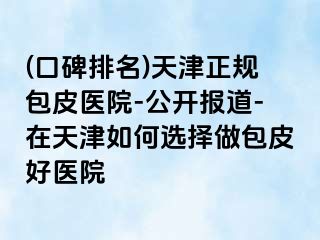 (口碑排名)天津正规包皮医院-公开报道-在天津如何选择做包皮好医院